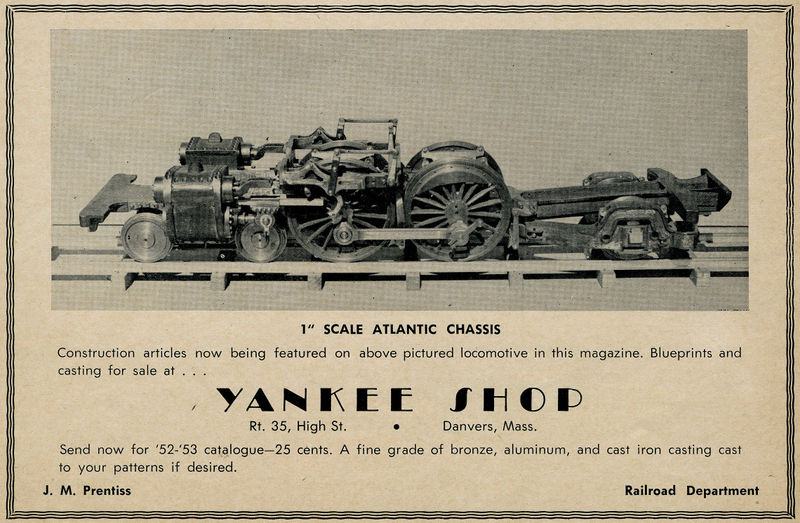 1" SCALE ATLANTIC CHASSIS

Construction articles now being featured on above pictured locomotive in this magazine. Blueprints and casting for sale at . . .

YANKEE SHOP

Rt. 35, High St. • Danvers, Mass.

Send now for '52-'53 catalogue—25 cents. A fine grade of bronze, aluminum, and cast iron casting cast to your patterns if desired.

J. M. Prentiss

Railroad Department